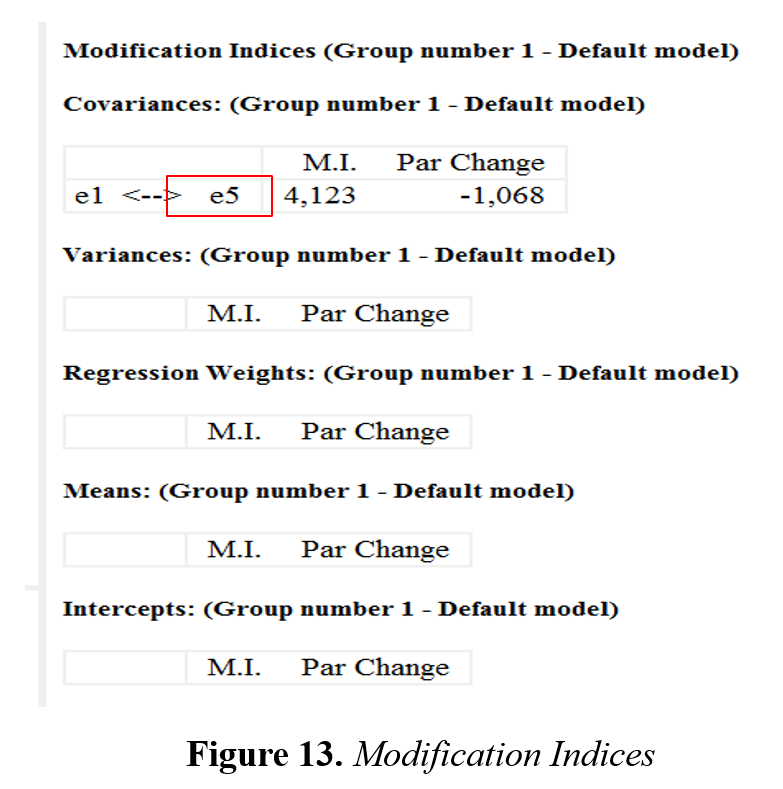 Modification Indices (Group number 1 - Default model)

Covariances: (Group number 1 - Default model)

| | M.I. | Par Change |
|---|---|---|
| e1 <--> e5 | 4,123 | -1,068 |

Variances: (Group number 1 - Default model)

| | M.I. | Par Change |
|---|---|---|

Regression Weights: (Group number 1 - Default model)

| | M.I. | Par Change |
|---|---|---|

Means: (Group number 1 - Default model)

| | M.I. | Par Change |
|---|---|---|

Intercepts: (Group number 1 - Default model)

| | M.I. | Par Change |
|---|---|---|

Figure 13. Modification Indices